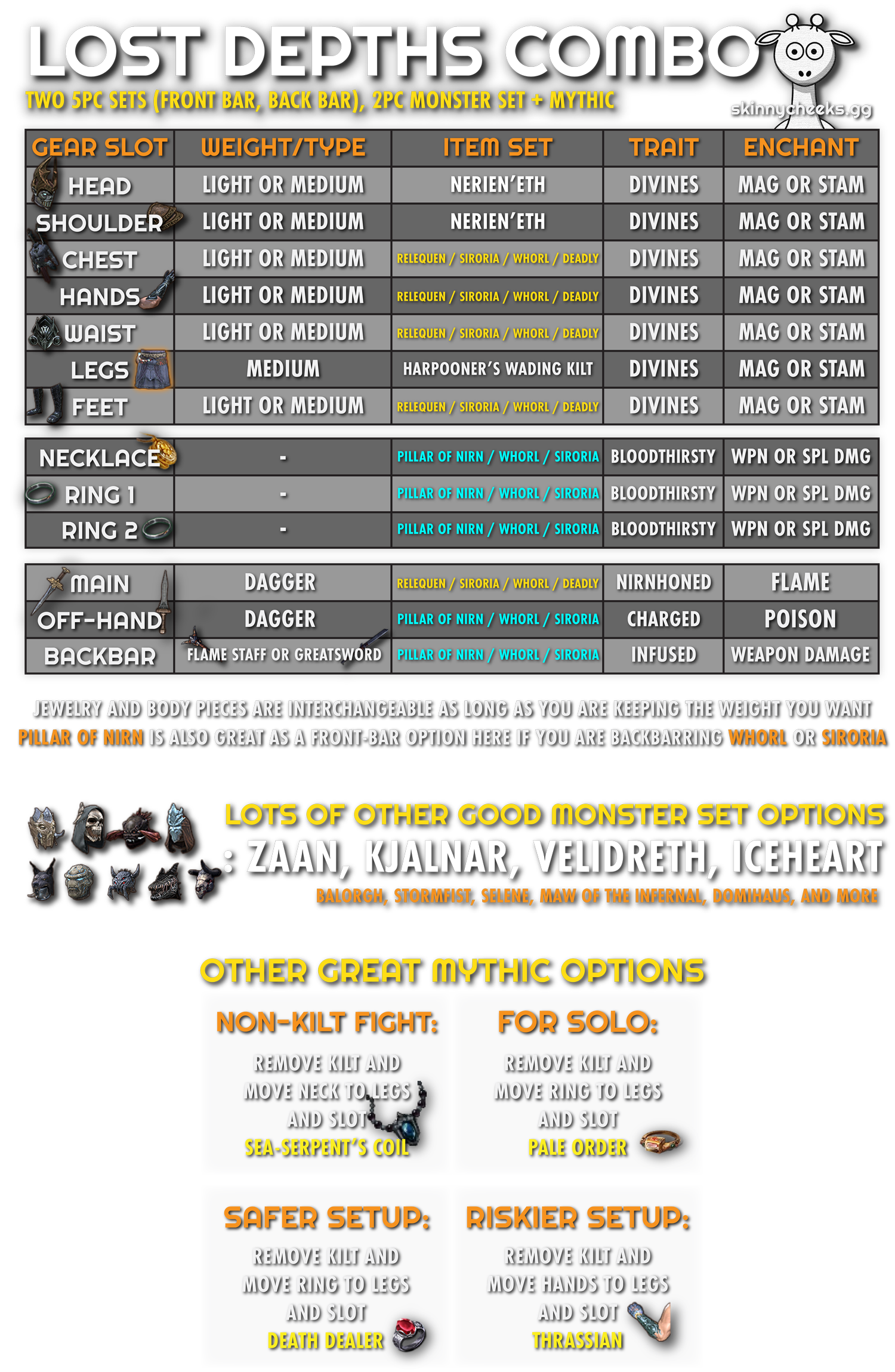 LOST DEPTHS COMBO

TWO 5PC SETS (FRONT BAR, BACK BAR), 2PC MONSTER SET + MYTHIC

skinnycheeks.gg

| GEAR SLOT | WEIGHT/TYPE | ITEM SET | TRAIT | ENCHANT |
|---|---|---|---|---|
| HEAD | LIGHT OR MEDIUM | NERIEN'ETH | DIVINES | MAG OR STAM |
| SHOULDER | LIGHT OR MEDIUM | NERIEN'ETH | DIVINES | MAG OR STAM |
| CHEST | LIGHT OR MEDIUM | RELEQUEN / SIRORIA / WHORL / DEADLY | DIVINES | MAG OR STAM |
| HANDS | LIGHT OR MEDIUM | RELEQUEN / SIRORIA / WHORL / DEADLY | DIVINES | MAG OR STAM |
| WAIST | LIGHT OR MEDIUM | RELEQUEN / SIRORIA / WHORL / DEADLY | DIVINES | MAG OR STAM |
| LEGS | MEDIUM | HARPOONER'S WADING KILT | DIVINES | MAG OR STAM |
| FEET | LIGHT OR MEDIUM | RELEQUEN / SIRORIA / WHORL / DEADLY | DIVINES | MAG OR STAM |

| NECKLACE | - | PILLAR OF NIRN / WHORL / SIRORIA | BLOODTHIRSTY | WPN OR SPL DMG |
|---|---|---|---|---|
| RING 1 | - | PILLAR OF NIRN / WHORL / SIRORIA | BLOODTHIRSTY | WPN OR SPL DMG |
| RING 2 | - | PILLAR OF NIRN / WHORL / SIRORIA | BLOODTHIRSTY | WPN OR SPL DMG |

| MAIN | DAGGER | RELEQUEN / SIRORIA / WHORL / DEADLY | NIRNHONED | FLAME |
|---|---|---|---|---|
| OFF-HAND | DAGGER | PILLAR OF NIRN / WHORL / SIRORIA | CHARGED | POISON |
| BACKBAR | FLAME STAFF OR GREATSWORD | PILLAR OF NIRN / WHORL / SIRORIA | INFUSED | WEAPON DAMAGE |

JEWELRY AND BODY PIECES ARE INTERCHANGEABLE AS LONG AS YOU ARE KEEPING THE WEIGHT YOU WANT
PILLAR OF NIRN IS ALSO GREAT AS A FRONT-BAR OPTION HERE IF YOU ARE BACKBARRING WHORL OR SIRORIA

LOTS OF OTHER GOOD MONSTER SET OPTIONS
: ZAAN, KJALNAR, VELIDRETH, ICEHEART
BALORGH, STORMFIST, SELENE, MAW OF THE INFERNAL, DOMIHAUS, AND MORE

OTHER GREAT MYTHIC OPTIONS

NON-KILT FIGHT:
REMOVE KILT AND MOVE NECK TO LEGS AND SLOT SEA-SERPENT'S COIL

FOR SOLO:
REMOVE KILT AND MOVE RING TO LEGS AND SLOT PALE ORDER

SAFER SETUP:
REMOVE KILT AND MOVE RING TO LEGS AND SLOT DEATH DEALER

RISKIER SETUP:
REMOVE KILT AND MOVE HANDS TO LEGS AND SLOT THRASSIAN